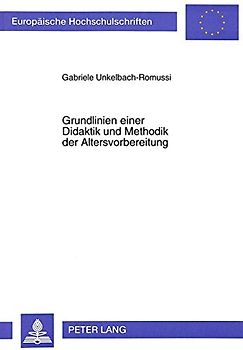 Europäische Hochschulschriften

Gabriele Unkelbach-Romussi

Grundlinien einer Didaktik und Methodik der Altersvorbereitung

PETER LANG